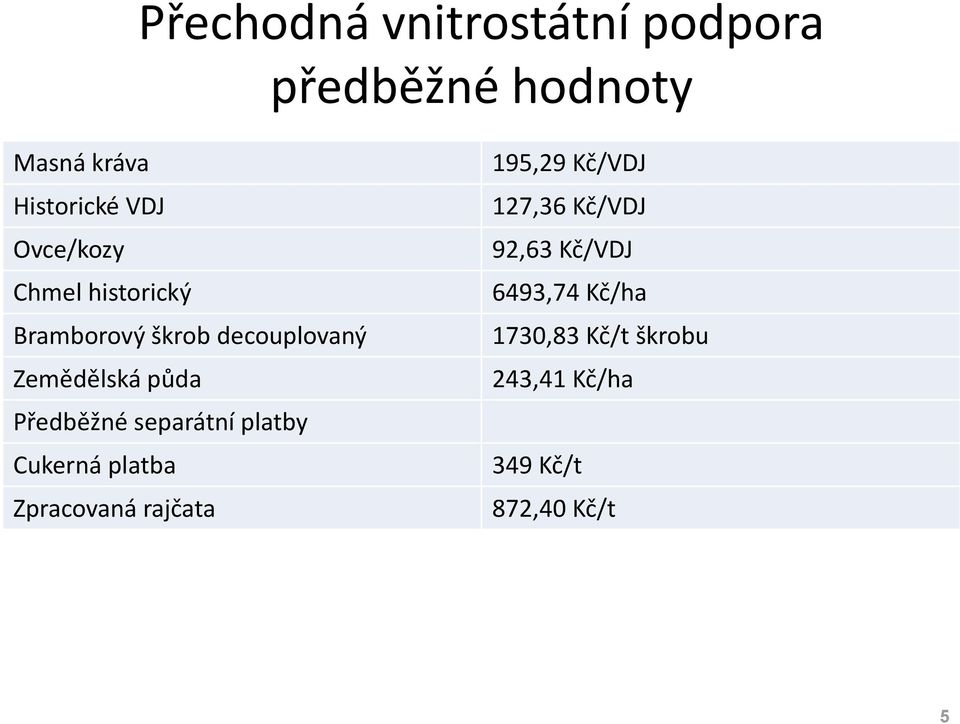 Přechodná vnitrostátní podpora předběžné hodnoty

| | |
|---|---|
| Masná kráva | 195,29 Kč/VDJ |
| Historické VDJ | 127,36 Kč/VDJ |
| Ovce/kozy | 92,63 Kč/VDJ |
| Chmel historický | 6493,74 Kč/ha |
| Bramborový škrob decouplovaný | 1730,83 Kč/t škrobu |
| Zemědělská půda | 243,41 Kč/ha |
| Předběžné separátní platby | |
| Cukerná platba | 349 Kč/t |
| Zpracovaná rajčata | 872,40 Kč/t |

5